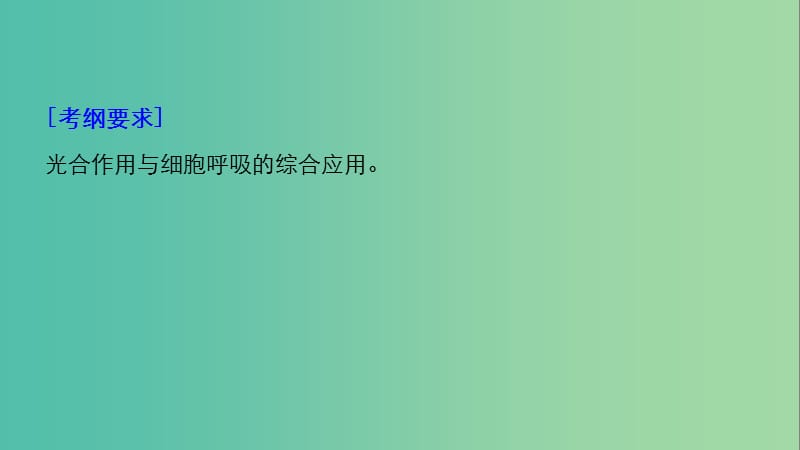 [考纲要求]

光合作用与细胞呼吸的综合应用。